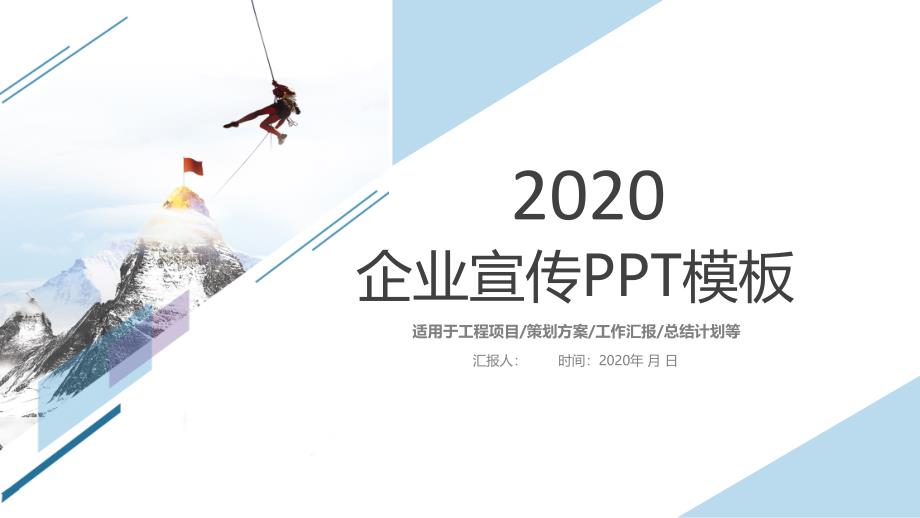 2020
企业宣传PPT模板

适用于工程项目/策划方案/工作汇报/总结计划等

汇报人：　　时间：2020年 月 日